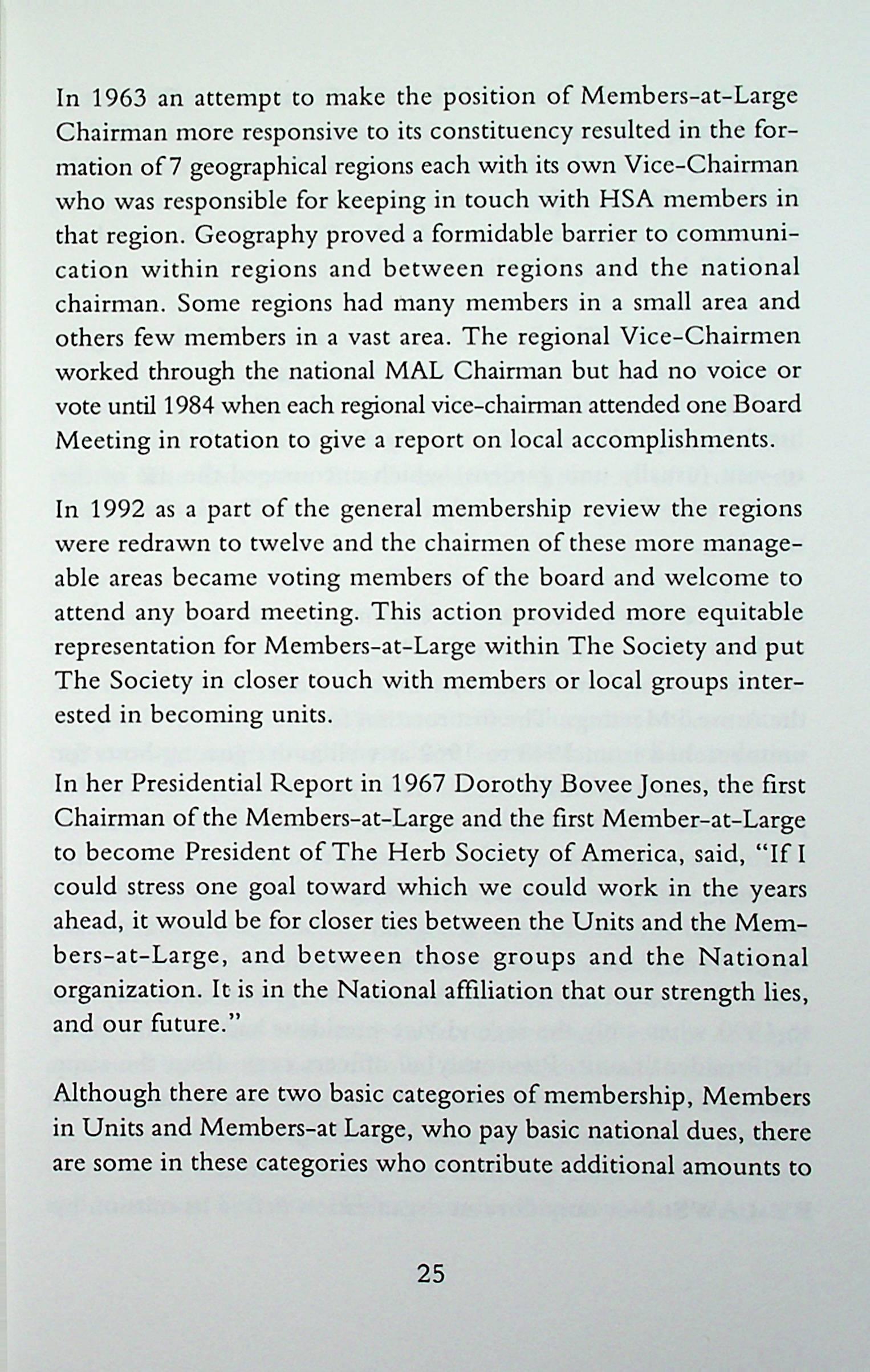 In 1963 an attempt to make the position of Members-at-Large Chairman more responsive to its constituency resulted in the formation of 7 geographical regions each with its own Vice-Chairman who was responsible for keeping in touch with HSA members in that region. Geography proved a formidable barrier to communication within regions and between regions and the national chairman. Some regions had many members in a small area and others few members in a vast area. The regional Vice-Chairmen worked through the national MAL Chairman but had no voice or vote until 1984 when each regional vice-chairman attended one Board Meeting in rotation to give a report on local accomplishments.

In 1992 as a part of the general membership review the regions were redrawn to twelve and the chairmen of these more manageable areas became voting members of the board and welcome to attend any board meeting. This action provided more equitable representation for Members-at-Large within The Society and put The Society in closer touch with members or local groups interested in becoming units.

In her Presidential Report in 1967 Dorothy Bovee Jones, the first Chairman of the Members-at-Large and the first Member-at-Large to become President of The Herb Society of America, said, "If I could stress one goal toward which we could work in the years ahead, it would be for closer ties between the Units and the Members-at-Large, and between those groups and the National organization. It is in the National affiliation that our strength lies, and our future."

Although there are two basic categories of membership, Members in Units and Members-at Large, who pay basic national dues, there are some in these categories who contribute additional amounts to

25